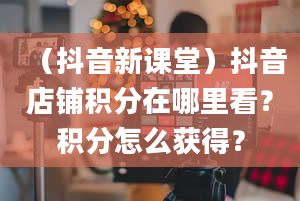 （抖音新课堂）抖音店铺积分在哪里看？积分怎么获得？